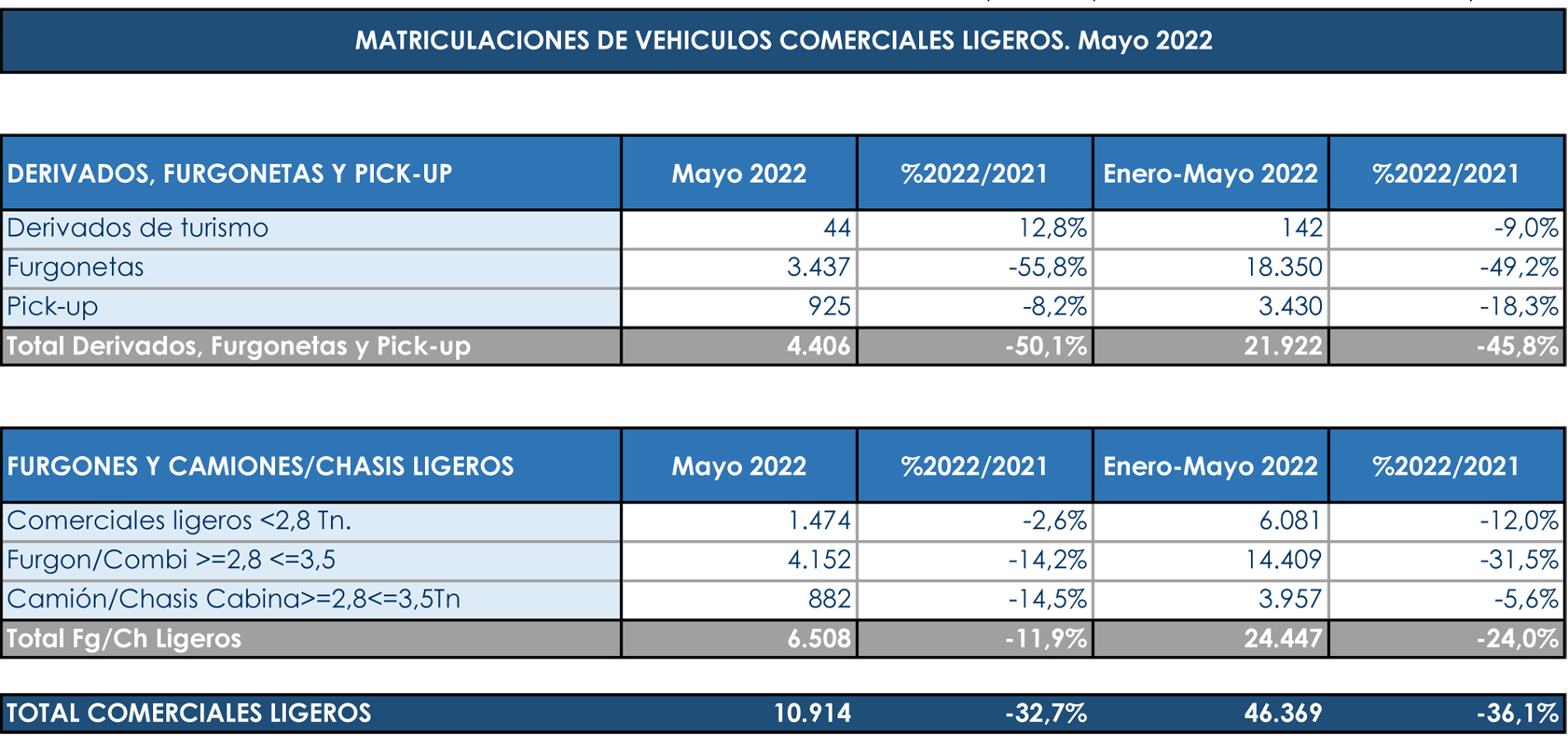 MATRICULACIONES DE VEHICULOS COMERCIALES LIGEROS. Mayo 2022

| DERIVADOS, FURGONETAS Y PICK-UP | Mayo 2022 | %2022/2021 | Enero-Mayo 2022 | %2022/2021 |
|---|---|---|---|---|
| Derivados de turismo | 44 | 12,8% | 142 | -9,0% |
| Furgonetas | 3.437 | -55,8% | 18.350 | -49,2% |
| Pick-up | 925 | -8,2% | 3.430 | -18,3% |
| Total Derivados, Furgonetas y Pick-up | 4.406 | -50,1% | 21.922 | -45,8% |

| FURGONES Y CAMIONES/CHASIS LIGEROS | Mayo 2022 | %2022/2021 | Enero-Mayo 2022 | %2022/2021 |
|---|---|---|---|---|
| Comerciales ligeros <2,8 Tn. | 1.474 | -2,6% | 6.081 | -12,0% |
| Furgon/Combi >=2,8 <=3,5 | 4.152 | -14,2% | 14.409 | -31,5% |
| Camión/Chasis Cabina>=2,8<=3,5Tn | 882 | -14,5% | 3.957 | -5,6% |
| Total Fg/Ch Ligeros | 6.508 | -11,9% | 24.447 | -24,0% |

| TOTAL COMERCIALES LIGEROS | 10.914 | -32,7% | 46.369 | -36,1% |
|---|---|---|---|---|